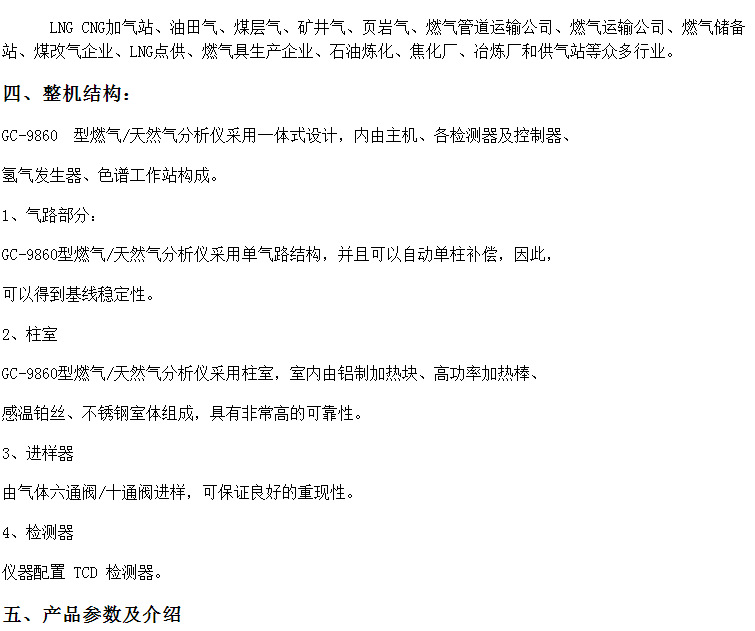 LNG CNG加气站、油田气、煤层气、矿井气、页岩气、燃气管道运输公司、燃气运输公司、燃气储备站、煤改气企业、LNG点供、燃气具生产企业、石油炼化、焦化厂、冶炼厂和供气站等众多行业。

四、整机结构：

GC-9860 型燃气/天然气分析仪采用一体式设计，内由主机、各检测器及控制器、

氢气发生器、色谱工作站构成。

1、气路部分：

GC-9860型燃气/天然气分析仪采用单气路结构，并且可以自动单柱补偿，因此，

可以得到基线稳定性。

2、柱室

GC-9860型燃气/天然气分析仪采用柱室，室内由铝制加热块、高功率加热棒、

感温铂丝、不锈钢室体组成，具有非常高的可靠性。

3、进样器

由气体六通阀/十通阀进样，可保证良好的重现性。

4、检测器

仪器配置 TCD 检测器。

五、产品参数及介绍